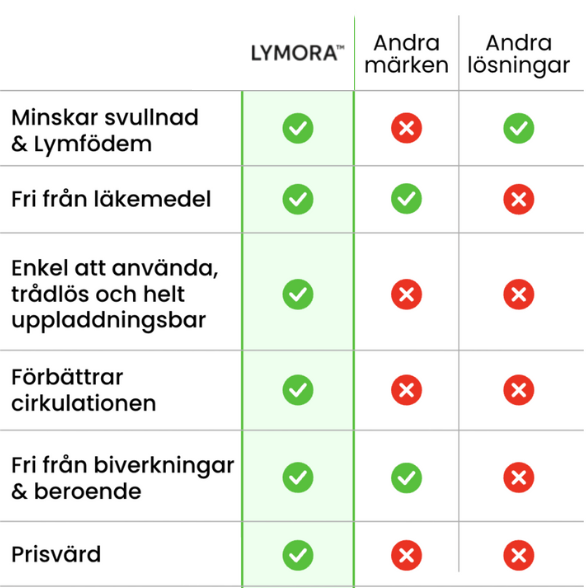 |  | LYMORA™ | Andra märken | Andra lösningar |
|---|---|---|---|
| Minskar svullnad & Lymfödem | ✓ | ✗ | ✓ |
| Fri från läkemedel | ✓ | ✓ | ✗ |
| Enkel att använda, trådlös och helt uppladdningsbar | ✓ | ✗ | ✗ |
| Förbättrar cirkulationen | ✓ | ✗ | ✗ |
| Fri från biverkningar & beroende | ✓ | ✓ | ✗ |
| Prisvärd | ✓ | ✗ | ✗ |